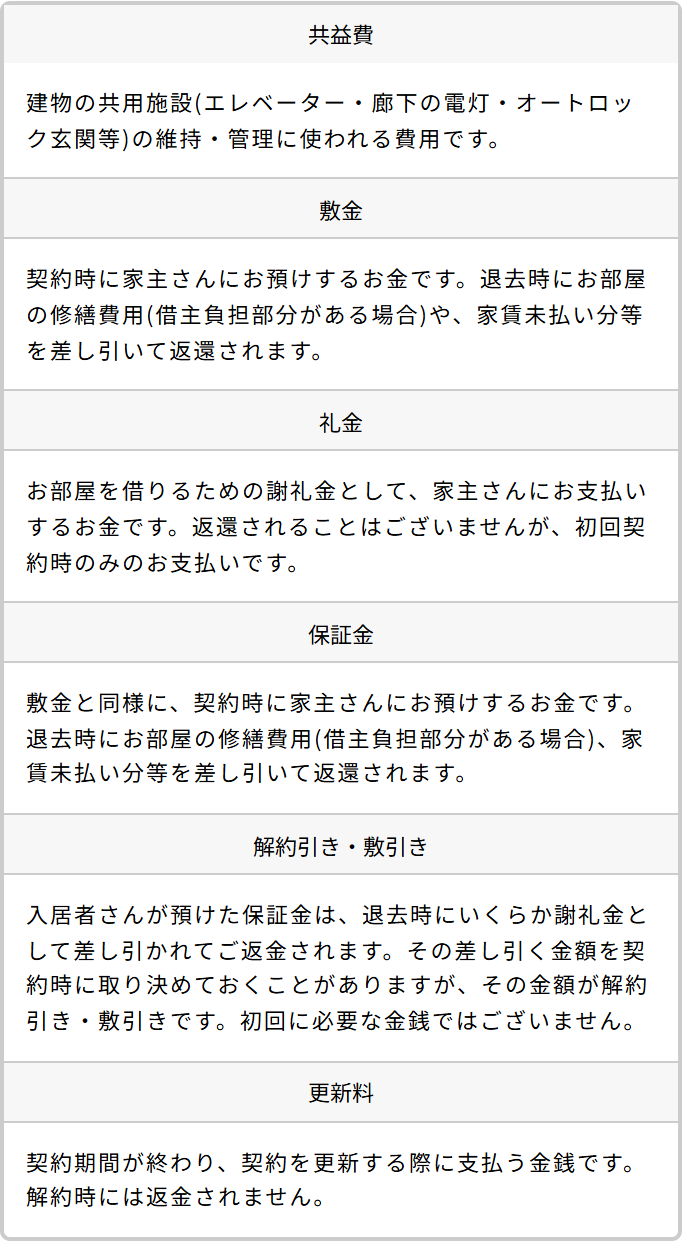 共益費

建物の共用施設(エレベーター・廊下の電灯・オートロック玄関等)の維持・管理に使われる費用です。

敷金

契約時に家主さんにお預けするお金です。退去時にお部屋の修繕費用(借主負担部分がある場合)や、家賃未払い分等を差し引いて返還されます。

礼金

お部屋を借りるための謝礼金として、家主さんにお支払いするお金です。返還されることはございませんが、初回契約時のみのお支払いです。

保証金

敷金と同様に、契約時に家主さんにお預けするお金です。退去時にお部屋の修繕費用(借主負担部分がある場合)、家賃未払い分等を差し引いて返還されます。

解約引き・敷引き

入居者さんが預けた保証金は、退去時にいくらか謝礼金として差し引かれてご返金されます。その差し引く金額を契約時に取り決めておくことがありますが、その金額が解約引き・敷引きです。初回に必要な金銭ではございません。

更新料

契約期間が終わり、契約を更新する際に支払う金銭です。解約時には返金されません。